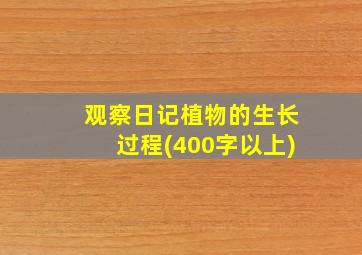 观察日记植物的生长过程(400字以上)